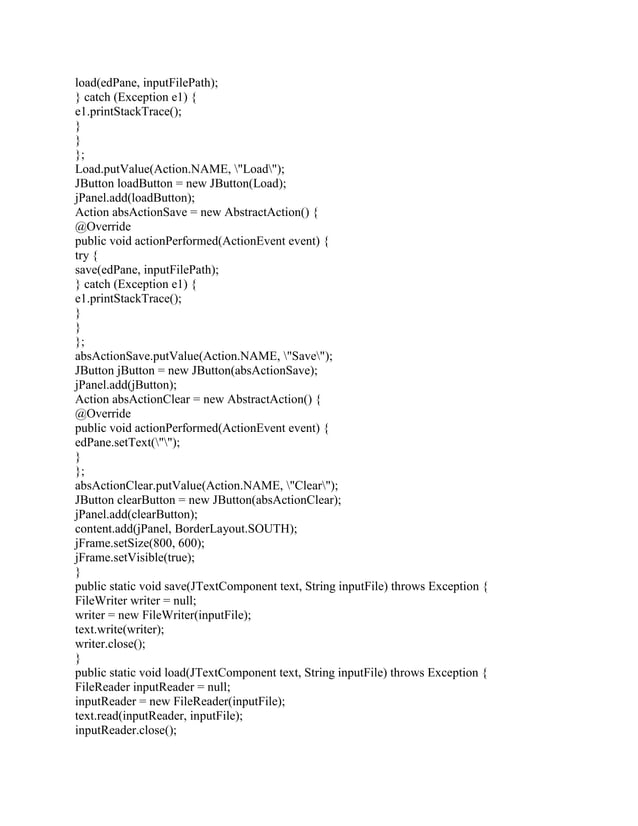 load(edPane, inputFilePath);
} catch (Exception e1) {
e1.printStackTrace();
}
}
};
Load.putValue(Action.NAME, \"Load\");
JButton loadButton = new JButton(Load);
jPanel.add(loadButton);
Action absActionSave = new AbstractAction() {
@Override
public void actionPerformed(ActionEvent event) {
try {
save(edPane, inputFilePath);
} catch (Exception e1) {
e1.printStackTrace();
}
}
};
absActionSave.putValue(Action.NAME, \"Save\");
JButton jButton = new JButton(absActionSave);
jPanel.add(jButton);
Action absActionClear = new AbstractAction() {
@Override
public void actionPerformed(ActionEvent event) {
edPane.setText(\"\");
}
};
absActionClear.putValue(Action.NAME, \"Clear\");
JButton clearButton = new JButton(absActionClear);
jPanel.add(clearButton);
content.add(jPanel, BorderLayout.SOUTH);
jFrame.setSize(800, 600);
jFrame.setVisible(true);
}
public static void save(JTextComponent text, String inputFile) throws Exception {
FileWriter writer = null;
writer = new FileWriter(inputFile);
text.write(writer);
writer.close();
}
public static void load(JTextComponent text, String inputFile) throws Exception {
FileReader inputReader = null;
inputReader = new FileReader(inputFile);
text.read(inputReader, inputFile);
inputReader.close();